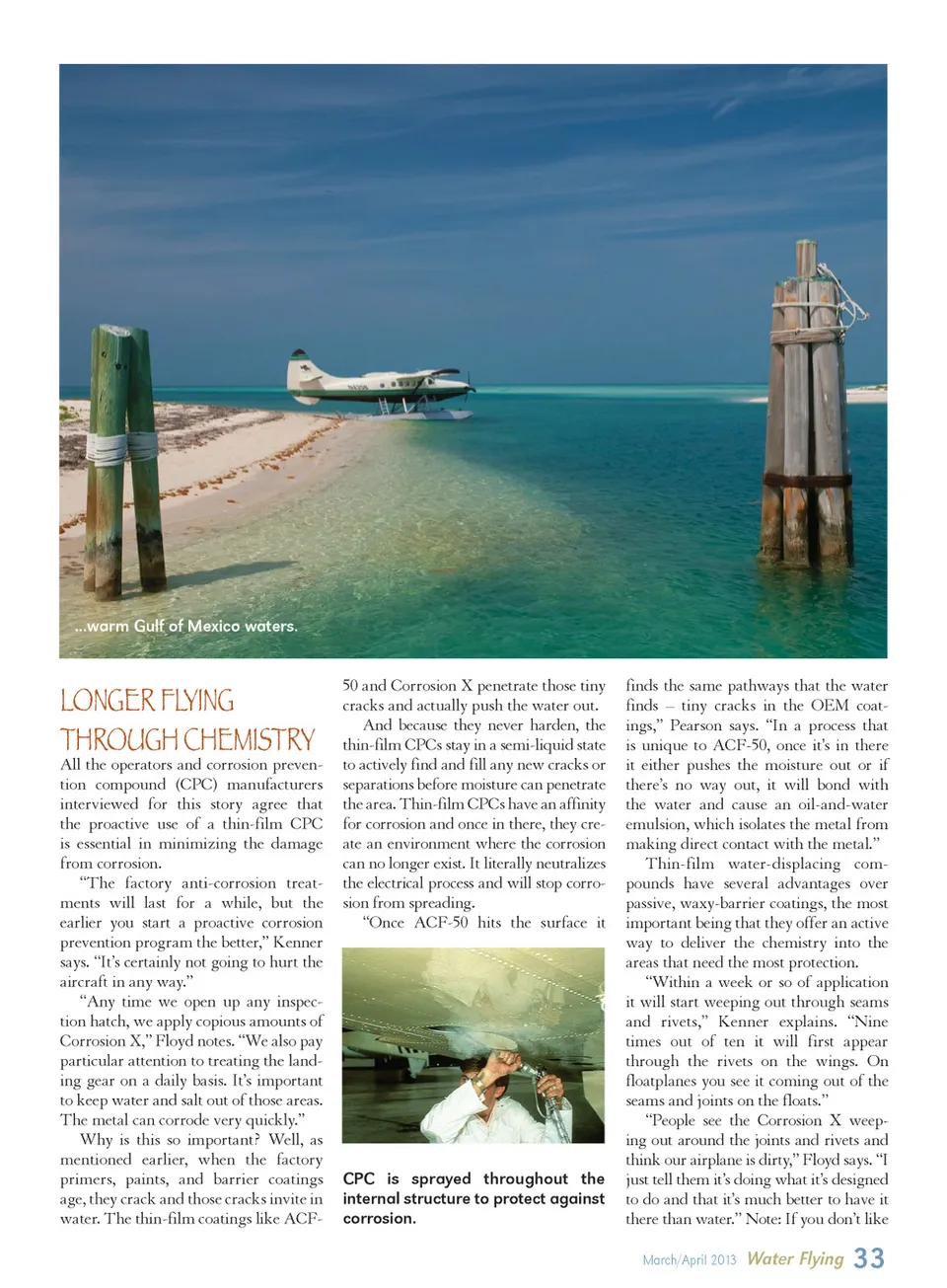 ...warm Gulf of Mexico waters.

LONGER FLYING THROUGH CHEMISTRY

All the operators and corrosion prevention compound (CPC) manufacturers interviewed for this story agree that the proactive use of a thin-film CPC is essential in minimizing the damage from corrosion.

"The factory anti-corrosion treatments will last for a while, but the earlier you start a proactive corrosion prevention program the better," Kenner says. "It's certainly not going to hurt the aircraft in any way."

"Any time we open up any inspection hatch, we apply copious amounts of Corrosion X," Floyd notes. "We also pay particular attention to treating the landing gear on a daily basis. It's important to keep water and salt out of those areas. The metal can corrode very quickly."

Why is this so important? Well, as mentioned earlier, when the factory primers, paints, and barrier coatings age, they crack and those cracks invite in water. The thin-film coatings like ACF-50 and Corrosion X penetrate those tiny cracks and actually push the water out.

And because they never harden, the thin-film CPCs stay in a semi-liquid state to actively find and fill any new cracks or separations before moisture can penetrate the area. Thin-film CPCs have an affinity for corrosion and once in there, they create an environment where the corrosion can no longer exist. It literally neutralizes the electrical process and will stop corrosion from spreading.

"Once ACF-50 hits the surface it

CPC is sprayed throughout the internal structure to protect against corrosion.

finds the same pathways that the water finds – tiny cracks in the OEM coatings," Pearson says. "In a process that is unique to ACF-50, once it's in there it either pushes the moisture out or if there's no way out, it will bond with the water and cause an oil-and-water emulsion, which isolates the metal from making direct contact with the metal."

Thin-film water-displacing compounds have several advantages over passive, waxy-barrier coatings, the most important being that they offer an active way to deliver the chemistry into the areas that need the most protection.

"Within a week or so of application it will start weeping out through seams and rivets," Kenner explains. "Nine times out of ten it will first appear through the rivets on the wings. On floatplanes you see it coming out of the seams and joints on the floats."

"People see the Corrosion X weeping out around the joints and rivets and think our airplane is dirty," Floyd says. "I just tell them it's doing what it's designed to do and that it's much better to have it there than water." Note: If you don't like

March/April 2013 Water Flying 33